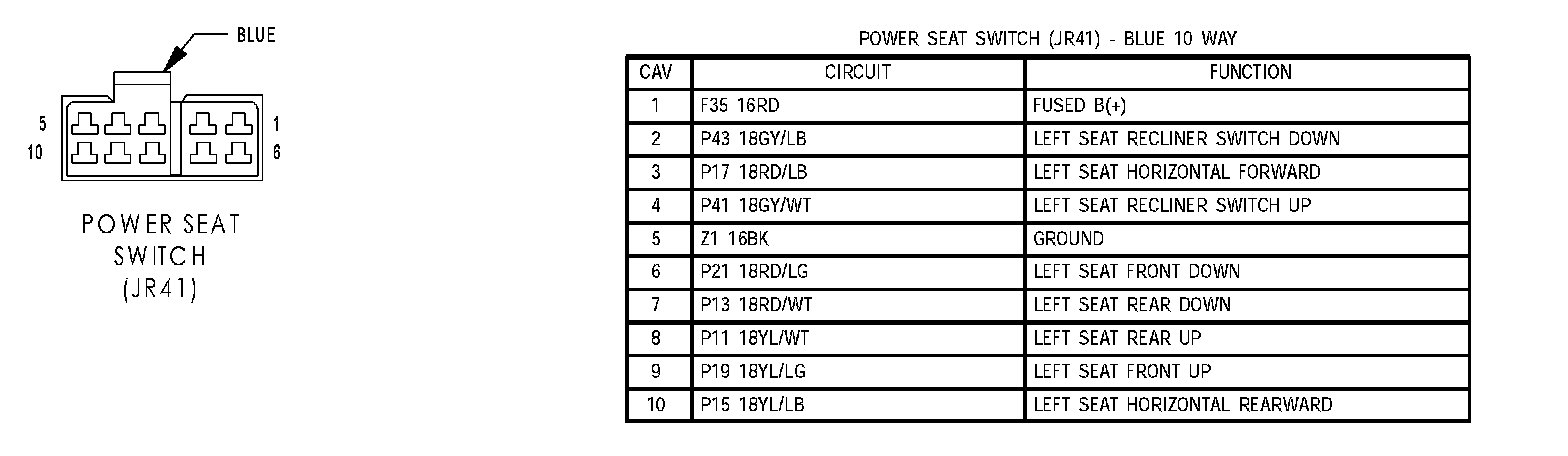 BLUE

5
10

1
6

POWER SEAT
SWITCH
(JR41)

POWER SEAT SWITCH (JR41) - BLUE 10 WAY

| CAV | CIRCUIT | FUNCTION |
|---|---|---|
| 1 | F35 16RD | FUSED B(+) |
| 2 | P43 18GY/LB | LEFT SEAT RECLINER SWITCH DOWN |
| 3 | P17 18RD/LB | LEFT SEAT HORIZONTAL FORWARD |
| 4 | P41 18GY/WT | LEFT SEAT RECLINER SWITCH UP |
| 5 | Z1 16BK | GROUND |
| 6 | P21 18RD/LG | LEFT SEAT FRONT DOWN |
| 7 | P13 18RD/WT | LEFT SEAT REAR DOWN |
| 8 | P11 18YL/WT | LEFT SEAT REAR UP |
| 9 | P19 18YL/LG | LEFT SEAT FRONT UP |
| 10 | P15 18YL/LB | LEFT SEAT HORIZONTAL REARWARD |